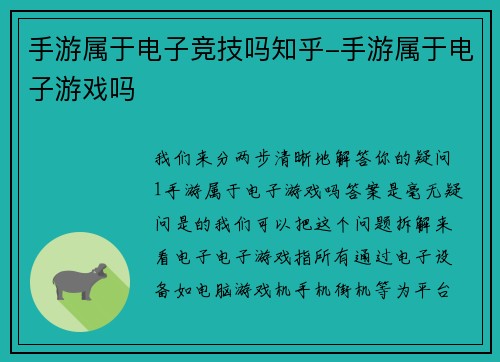 手游属于电子竞技吗知乎-手游属于电子游戏吗

我们来分两步清晰地解答你的疑问1手游属于电子游戏吗答案是毫无疑问是的我们可以把这个问题拆解来看电子电子游戏指所有通过电子设备如电脑游戏机手机街机等为平台